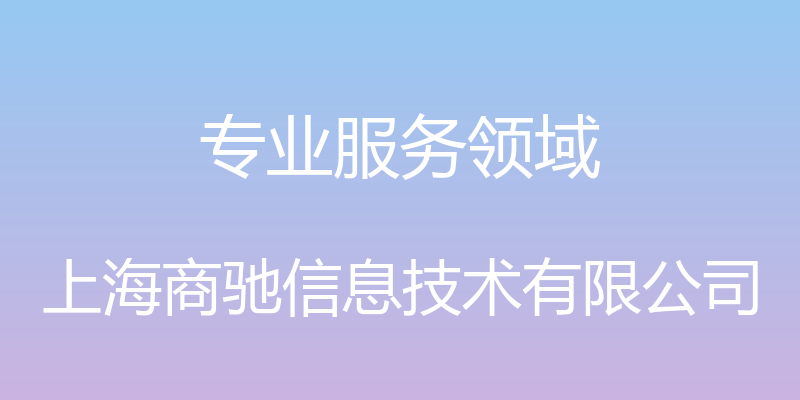 专业服务领域

上海商驰信息技术有限公司